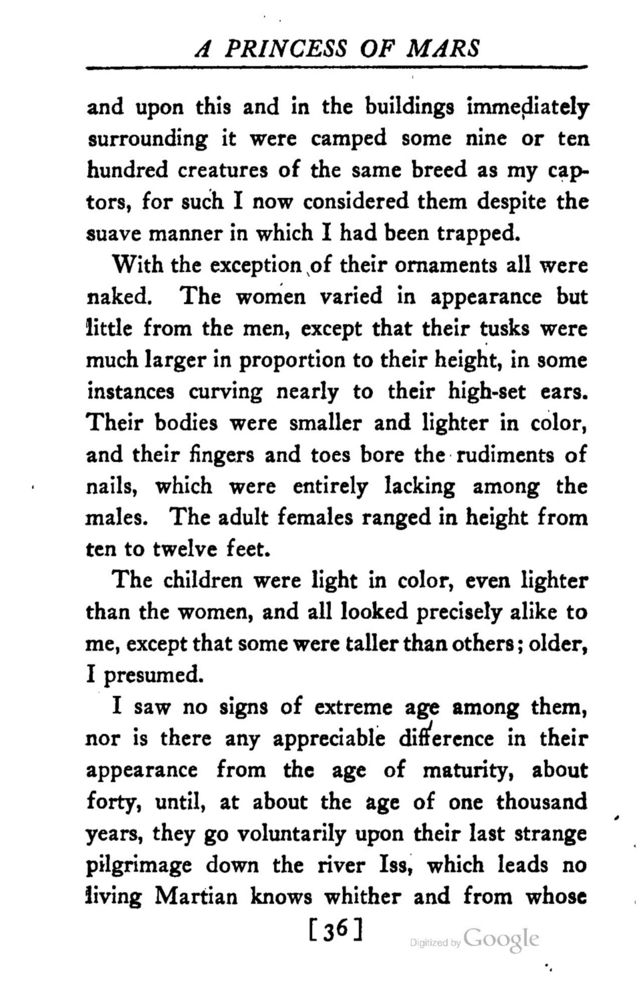 A PRINCESS OF MARS

and upon this and in the buildings immediately surrounding it were camped some nine or ten hundred creatures of the same breed as my captors, for such I now considered them despite the suave manner in which I had been trapped.

With the exception of their ornaments all were naked. The women varied in appearance but little from the men, except that their tusks were much larger in proportion to their height, in some instances curving nearly to their high-set ears. Their bodies were smaller and lighter in color, and their fingers and toes bore the rudiments of nails, which were entirely lacking among the males. The adult females ranged in height from ten to twelve feet.

The children were light in color, even lighter than the women, and all looked precisely alike to me, except that some were taller than others; older, I presumed.

I saw no signs of extreme age among them, nor is there any appreciable difference in their appearance from the age of maturity, about forty, until, at about the age of one thousand years, they go voluntarily upon their last strange pilgrimage down the river Iss, which leads no living Martian knows whither and from whose

[36]

Digitized by Google